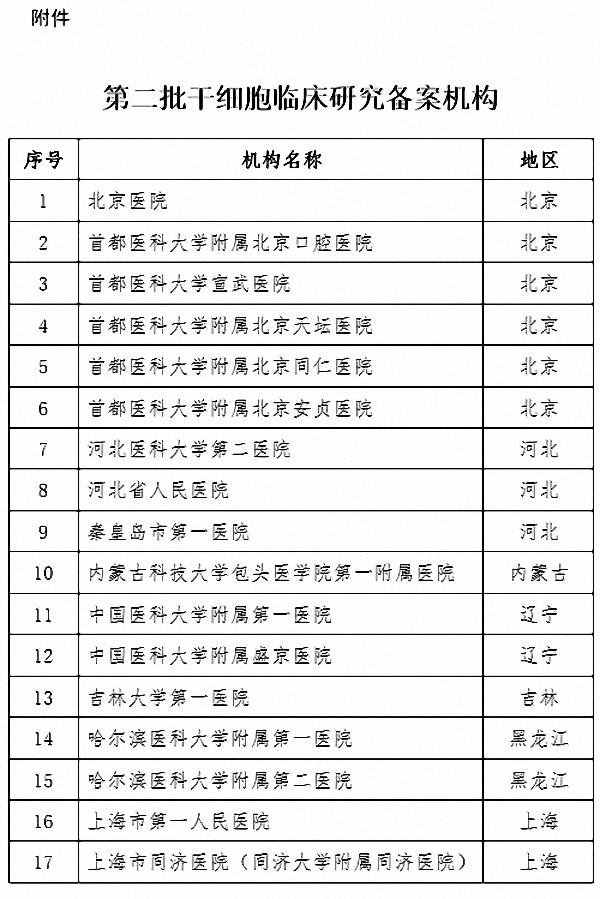 附件

第二批干细胞临床研究备案机构

| 序号 | 机构名称 | 地区 |
|---|---|---|
| 1 | 北京医院 | 北京 |
| 2 | 首都医科大学附属北京口腔医院 | 北京 |
| 3 | 首都医科大学宣武医院 | 北京 |
| 4 | 首都医科大学附属北京天坛医院 | 北京 |
| 5 | 首都医科大学附属北京同仁医院 | 北京 |
| 6 | 首都医科大学附属北京安贞医院 | 北京 |
| 7 | 河北医科大学第二医院 | 河北 |
| 8 | 河北省人民医院 | 河北 |
| 9 | 秦皇岛市第一医院 | 河北 |
| 10 | 内蒙古科技大学包头医学院第一附属医院 | 内蒙古 |
| 11 | 中国医科大学附属第一医院 | 辽宁 |
| 12 | 中国医科大学附属盛京医院 | 辽宁 |
| 13 | 吉林大学第一医院 | 吉林 |
| 14 | 哈尔滨医科大学附属第一医院 | 黑龙江 |
| 15 | 哈尔滨医科大学附属第二医院 | 黑龙江 |
| 16 | 上海市第一人民医院 | 上海 |
| 17 | 上海市同济医院（同济大学附属同济医院） | 上海 |